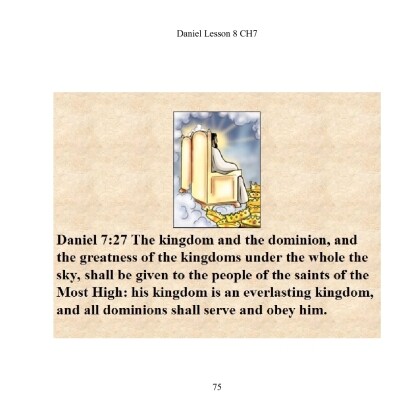 Daniel Lesson 8 CH7

Daniel 7:27 The kingdom and the dominion, and the greatness of the kingdoms under the whole the sky, shall be given to the people of the saints of the Most High: his kingdom is an everlasting kingdom, and all dominions shall serve and obey him.

75